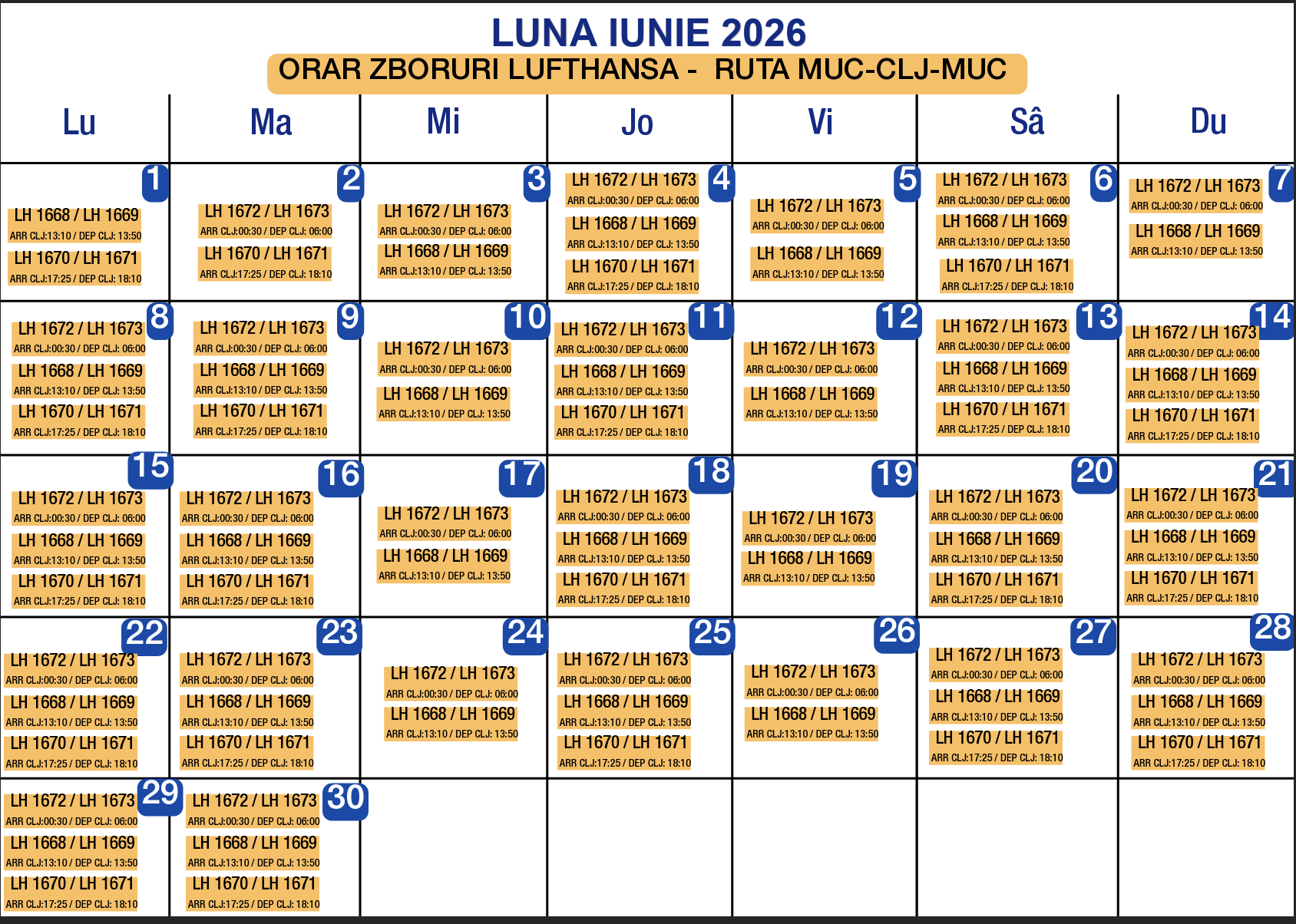 LUNA IUNIE 2026
ORAR ZBORURI LUFTHANSA - RUTA MUC-CLJ-MUC

| Lu | Ma | Mi | Jo | Vi | Sâ | Du |
|---|---|---|---|---|---|---|
| 1 LH 1668 / LH 1669 ARR CLJ:13:10 / DEP CLJ: 13:50 LH 1670 / LH 1671 ARR CLJ:17:25 / DEP CLJ: 18:10 | 2 LH 1672 / LH 1673 ARR CLJ:00:30 / DEP CLJ: 06:00 LH 1670 / LH 1671 ARR CLJ:17:25 / DEP CLJ: 18:10 | 3 LH 1672 / LH 1673 ARR CLJ:00:30 / DEP CLJ: 06:00 LH 1668 / LH 1669 ARR CLJ:13:10 / DEP CLJ: 13:50 | 4 LH 1672 / LH 1673 ARR CLJ:00:30 / DEP CLJ: 06:00 LH 1668 / LH 1669 ARR CLJ:13:10 / DEP CLJ: 13:50 LH 1670 / LH 1671 ARR CLJ:17:25 / DEP CLJ: 18:10 | 5 LH 1672 / LH 1673 ARR CLJ:00:30 / DEP CLJ: 06:00 LH 1668 / LH 1669 ARR CLJ:13:10 / DEP CLJ: 13:50 | 6 LH 1672 / LH 1673 ARR CLJ:00:30 / DEP CLJ: 06:00 LH 1668 / LH 1669 ARR CLJ:13:10 / DEP CLJ: 13:50 LH 1670 / LH 1671 ARR CLJ:17:25 / DEP CLJ: 18:10 | 7 LH 1672 / LH 1673 ARR CLJ:00:30 / DEP CLJ: 06:00 LH 1668 / LH 1669 ARR CLJ:13:10 / DEP CLJ: 13:50 |
| 8 LH 1672 / LH 1673 ARR CLJ:00:30 / DEP CLJ: 06:00 LH 1668 / LH 1669 ARR CLJ:13:10 / DEP CLJ: 13:50 LH 1670 / LH 1671 ARR CLJ:17:25 / DEP CLJ: 18:10 | 9 LH 1672 / LH 1673 ARR CLJ:00:30 / DEP CLJ: 06:00 LH 1668 / LH 1669 ARR CLJ:13:10 / DEP CLJ: 13:50 LH 1670 / LH 1671 ARR CLJ:17:25 / DEP CLJ: 18:10 | 10 LH 1672 / LH 1673 ARR CLJ:00:30 / DEP CLJ: 06:00 LH 1668 / LH 1669 ARR CLJ:13:10 / DEP CLJ: 13:50 | 11 LH 1672 / LH 1673 ARR CLJ:00:30 / DEP CLJ: 06:00 LH 1668 / LH 1669 ARR CLJ:13:10 / DEP CLJ: 13:50 LH 1670 / LH 1671 ARR CLJ:17:25 / DEP CLJ: 18:10 | 12 LH 1672 / LH 1673 ARR CLJ:00:30 / DEP CLJ: 06:00 LH 1668 / LH 1669 ARR CLJ:13:10 / DEP CLJ: 13:50 | 13 LH 1672 / LH 1673 ARR CLJ:00:30 / DEP CLJ: 06:00 LH 1668 / LH 1669 ARR CLJ:13:10 / DEP CLJ: 13:50 LH 1670 / LH 1671 ARR CLJ:17:25 / DEP CLJ: 18:10 | 14 LH 1672 / LH 1673 ARR CLJ:00:30 / DEP CLJ: 06:00 LH 1668 / LH 1669 ARR CLJ:13:10 / DEP CLJ: 13:50 LH 1670 / LH 1671 ARR CLJ:17:25 / DEP CLJ: 18:10 |
| 15 LH 1672 / LH 1673 ARR CLJ:00:30 / DEP CLJ: 06:00 LH 1668 / LH 1669 ARR CLJ:13:10 / DEP CLJ: 13:50 LH 1670 / LH 1671 ARR CLJ:17:25 / DEP CLJ: 18:10 | 16 LH 1672 / LH 1673 ARR CLJ:00:30 / DEP CLJ: 06:00 LH 1668 / LH 1669 ARR CLJ:13:10 / DEP CLJ: 13:50 LH 1670 / LH 1671 ARR CLJ:17:25 / DEP CLJ: 18:10 | 17 LH 1672 / LH 1673 ARR CLJ:00:30 / DEP CLJ: 06:00 LH 1668 / LH 1669 ARR CLJ:13:10 / DEP CLJ: 13:50 | 18 LH 1672 / LH 1673 ARR CLJ:00:30 / DEP CLJ: 06:00 LH 1668 / LH 1669 ARR CLJ:13:10 / DEP CLJ: 13:50 LH 1670 / LH 1671 ARR CLJ:17:25 / DEP CLJ: 18:10 | 19 LH 1672 / LH 1673 ARR CLJ:00:30 / DEP CLJ: 06:00 LH 1668 / LH 1669 ARR CLJ:13:10 / DEP CLJ: 13:50 | 20 LH 1672 / LH 1673 ARR CLJ:00:30 / DEP CLJ: 06:00 LH 1668 / LH 1669 ARR CLJ:13:10 / DEP CLJ: 13:50 LH 1670 / LH 1671 ARR CLJ:17:25 / DEP CLJ: 18:10 | 21 LH 1672 / LH 1673 ARR CLJ:00:30 / DEP CLJ: 06:00 LH 1668 / LH 1669 ARR CLJ:13:10 / DEP CLJ: 13:50 LH 1670 / LH 1671 ARR CLJ:17:25 / DEP CLJ: 18:10 |
| 22 LH 1672 / LH 1673 ARR CLJ:00:30 / DEP CLJ: 06:00 LH 1668 / LH 1669 ARR CLJ:13:10 / DEP CLJ: 13:50 LH 1670 / LH 1671 ARR CLJ:17:25 / DEP CLJ: 18:10 | 23 LH 1672 / LH 1673 ARR CLJ:00:30 / DEP CLJ: 06:00 LH 1668 / LH 1669 ARR CLJ:13:10 / DEP CLJ: 13:50 LH 1670 / LH 1671 ARR CLJ:17:25 / DEP CLJ: 18:10 | 24 LH 1672 / LH 1673 ARR CLJ:00:30 / DEP CLJ: 06:00 LH 1668 / LH 1669 ARR CLJ:13:10 / DEP CLJ: 13:50 | 25 LH 1672 / LH 1673 ARR CLJ:00:30 / DEP CLJ: 06:00 LH 1668 / LH 1669 ARR CLJ:13:10 / DEP CLJ: 13:50 LH 1670 / LH 1671 ARR CLJ:17:25 / DEP CLJ: 18:10 | 26 LH 1672 / LH 1673 ARR CLJ:00:30 / DEP CLJ: 06:00 LH 1668 / LH 1669 ARR CLJ:13:10 / DEP CLJ: 13:50 | 27 LH 1672 / LH 1673 ARR CLJ:00:30 / DEP CLJ: 06:00 LH 1668 / LH 1669 ARR CLJ:13:10 / DEP CLJ: 13:50 LH 1670 / LH 1671 ARR CLJ:17:25 / DEP CLJ: 18:10 | 28 LH 1672 / LH 1673 ARR CLJ:00:30 / DEP CLJ: 06:00 LH 1668 / LH 1669 ARR CLJ:13:10 / DEP CLJ: 13:50 LH 1670 / LH 1671 ARR CLJ:17:25 / DEP CLJ: 18:10 |
| 29 LH 1672 / LH 1673 ARR CLJ:00:30 / DEP CLJ: 06:00 LH 1668 / LH 1669 ARR CLJ:13:10 / DEP CLJ: 13:50 LH 1670 / LH 1671 ARR CLJ:17:25 / DEP CLJ: 18:10 | 30 LH 1672 / LH 1673 ARR CLJ:00:30 / DEP CLJ: 06:00 LH 1668 / LH 1669 ARR CLJ:13:10 / DEP CLJ: 13:50 LH 1670 / LH 1671 ARR CLJ:17:25 / DEP CLJ: 18:10 | | | | | |